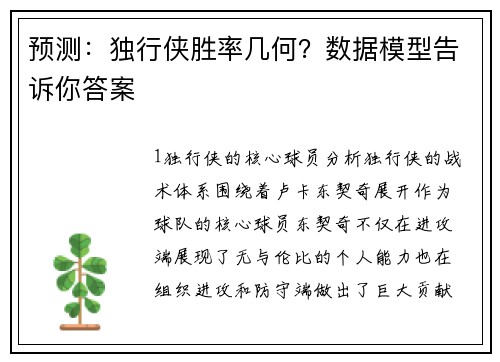 预测：独行侠胜率几何？数据模型告诉你答案

1独行侠的核心球员分析独行侠的战术体系围绕着卢卡东契奇展开作为球队的核心球员东契奇不仅在进攻端展现了无与伦比的个人能力也在组织进攻和防守端做出了巨大贡献